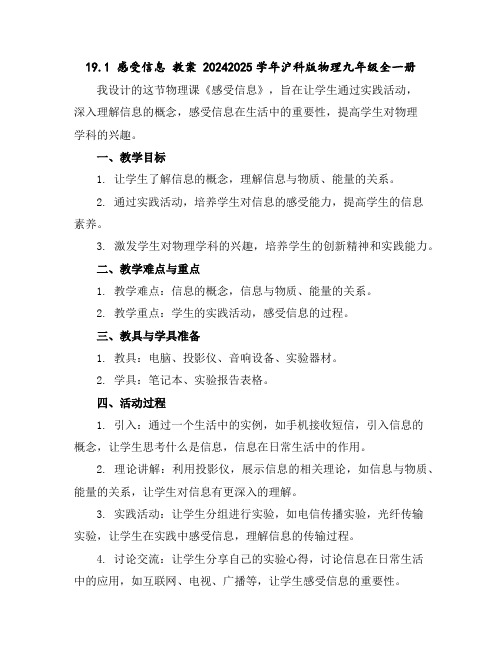 19.1 感受信息 教案 20242025 学年沪科版物理九年级全一册

我设计的这节物理课《感受信息》，旨在让学生通过实践活动，深入理解信息的概念，感受信息在生活中的重要性，提高学生对物理学科的兴趣。

一、教学目标

1. 让学生了解信息的概念，理解信息与物质、能量的关系。

2. 通过实践活动，培养学生对信息的感受能力，提高学生的信息素养。

3. 激发学生对物理学科的兴趣，培养学生的创新精神和实践能力。

二、教学难点与重点

1. 教学难点：信息的概念，信息与物质、能量的关系。

2. 教学重点：学生的实践活动，感受信息的过程。

三、教具与学具准备

1. 教具：电脑、投影仪、音响设备、实验器材。

2. 学具：笔记本、实验报告表格。

四、活动过程

1. 引入：通过一个生活中的实例，如手机接收短信，引入信息的概念，让学生思考什么是信息，信息在日常生活中的作用。

2. 理论讲解：利用投影仪，展示信息的相关理论，如信息与物质、能量的关系，让学生对信息有更深入的理解。

3. 实践活动：让学生分组进行实验，如电信传播实验，光纤传输实验，让学生在实践中感受信息，理解信息的传输过程。

4. 讨论交流：让学生分享自己的实验心得，讨论信息在日常生活中的应用，如互联网、电视、广播等，让学生感受信息的重要性。